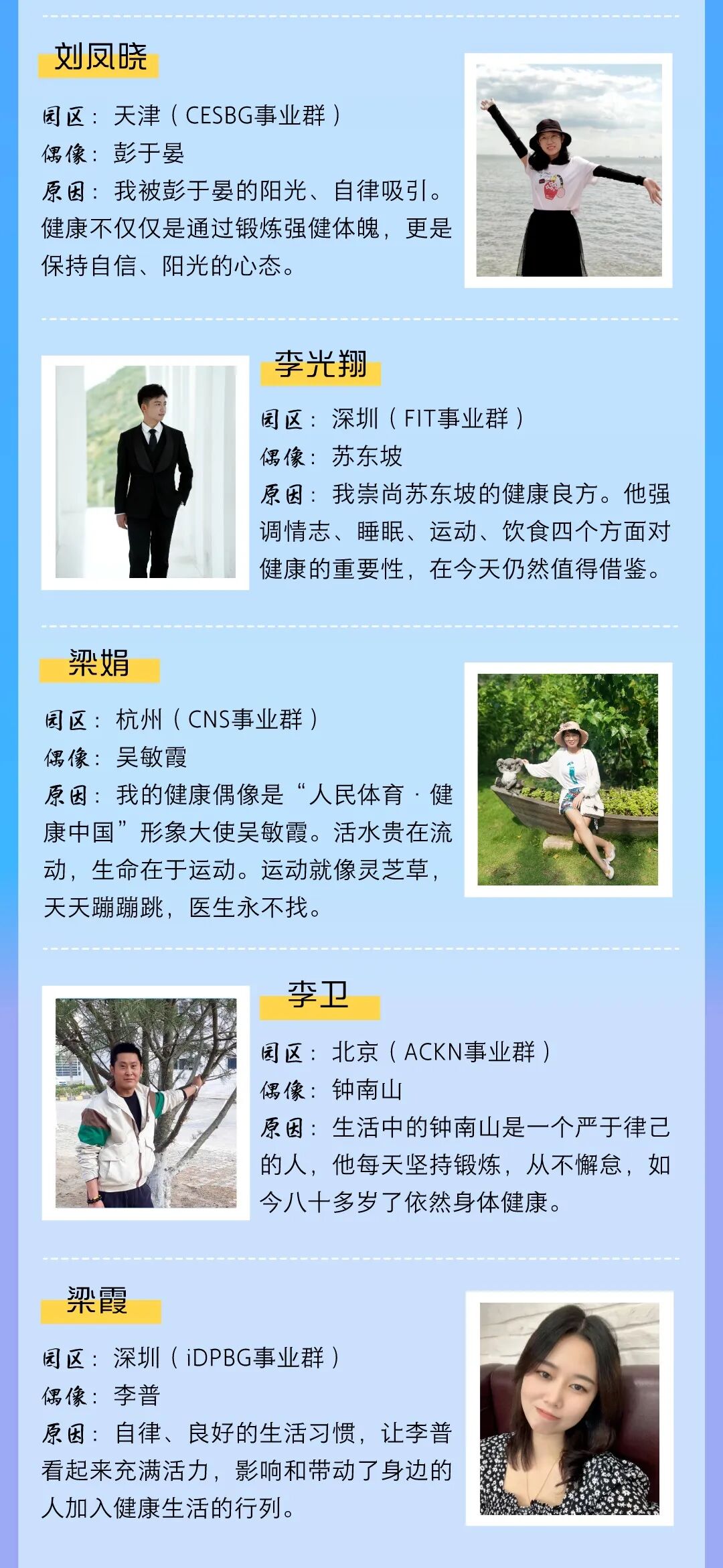 刘凤晓

园区：天津（CESBG事业群）
偶像：彭于晏
原因：我被彭于晏的阳光、自律吸引。健康不仅仅是通过锻炼强健体魄，更是保持自信、阳光的心态。

李光翔

园区：深圳（FIT事业群）
偶像：苏东坡
原因：我崇尚苏东坡的健康良方。他强调情志、睡眠、运动、饮食四个方面对健康的重要性，在今天仍然值得借鉴。

梁娟

园区：杭州（CNS事业群）
偶像：吴敏霞
原因：我的健康偶像是“人民体育·健康中国”形象大使吴敏霞。活水贵在流动，生命在于运动。运动就像灵芝草，天天蹦蹦跳，医生永不找。

李卫

园区：北京（ACKN事业群）
偶像：钟南山
原因：生活中的钟南山是一个严于律己的人，他每天坚持锻炼，从不懈怠，如今八十多岁了依然身体健康。

梁霞

园区：深圳（iDPBG事业群）
偶像：李普
原因：自律、良好的生活习惯，让李普看起来充满活力，影响和带动了身边的人加入健康生活的行列。